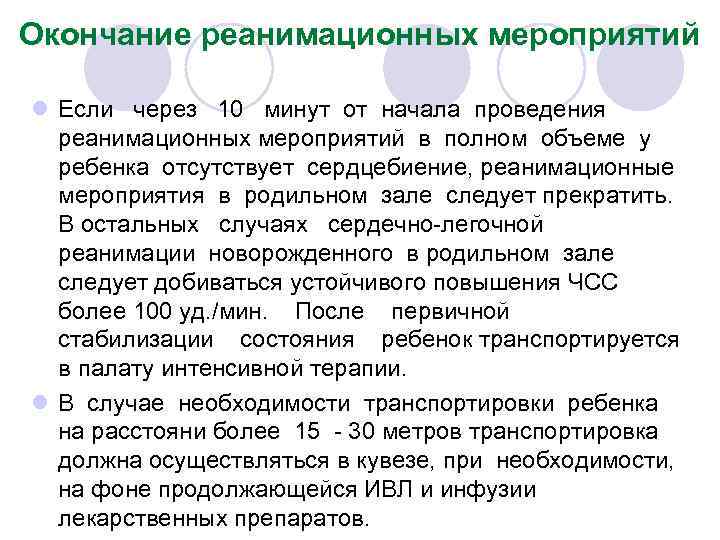 Окончание реанимационных мероприятий

Если через 10 минут от начала проведения реанимационных мероприятий в полном объеме у ребенка отсутствует сердцебиение, реанимационные мероприятия в родильном зале следует прекратить. В остальных случаях сердечно-легочной реанимации новорожденного в родильном зале следует добиваться устойчивого повышения ЧСС более 100 уд./мин. После первичной стабилизации состояния ребенок транспортируется в палату интенсивной терапии.

В случае необходимости транспортировки ребенка на расстояни более 15 - 30 метров транспортировка должна осуществляться в кувезе, при необходимости, на фоне продолжающейся ИВЛ и инфузии лекарственных препаратов.